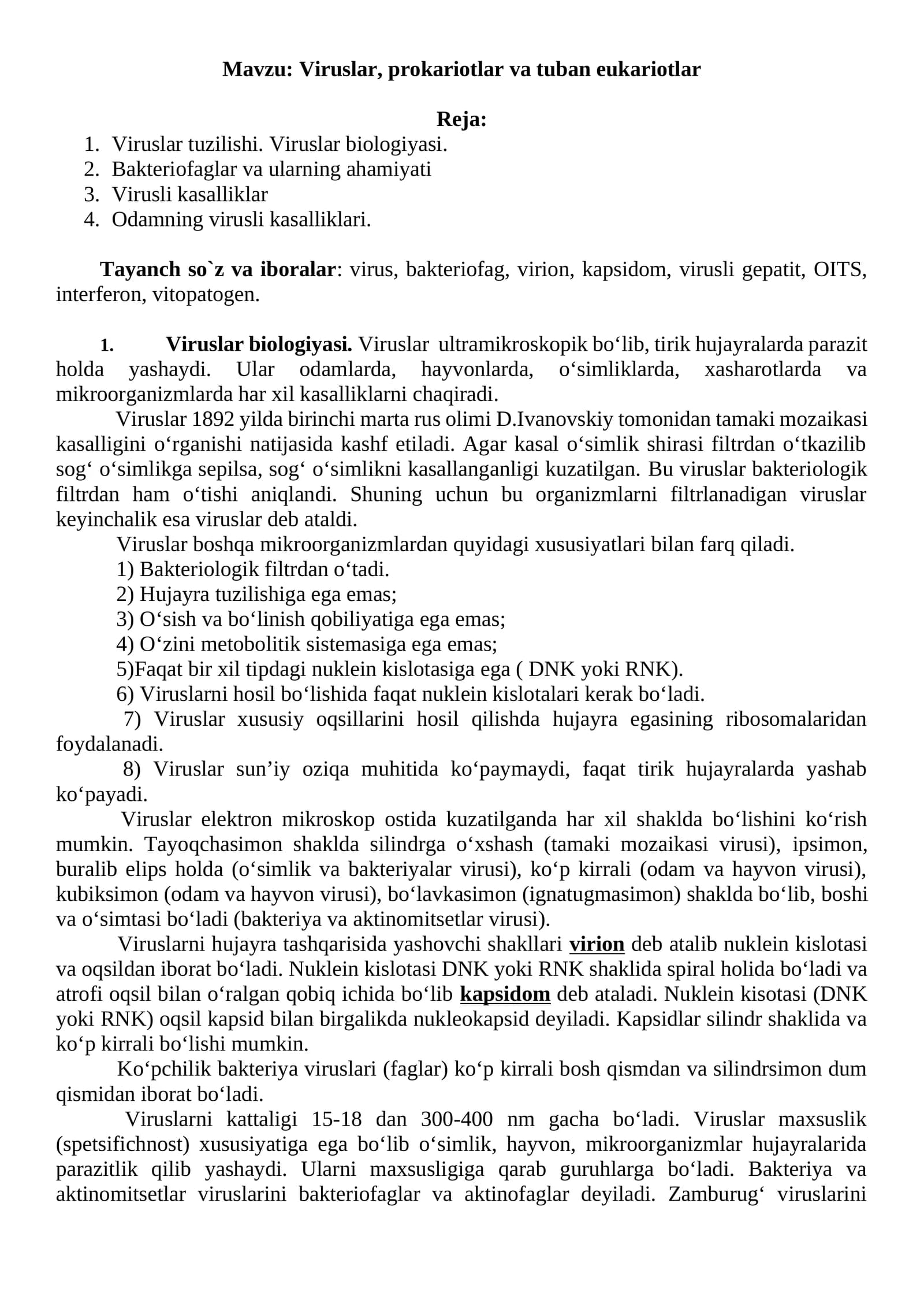 Mavzu: Viruslar, prokariotlar va tuban eukariotlar

Reja:
1. Viruslar tuzilishi. Viruslar biologiyasi.
2. Bakteriofaglar va ularning ahamiyati
3. Virusli kasalliklar
4. Odamning virusli kasalliklari.

Tayanch so`z va iboralar: virus, bakteriofag, virion, kapsidom, virusli gepatit, OITS, interferon, vitopatogen.

1. Viruslar biologiyasi. Viruslar ultramikroskopik bo‘lib, tirik hujayralarda parazit holda yashaydi. Ular odamlarda, hayvonlarda, o‘simliklarda, xasharotlarda va mikroorganizmlarda har xil kasalliklarni chaqiradi.

Viruslar 1892 yilda birinchi marta rus olimi D.Ivanovskiy tomonidan tamaki mozaikasi kasalligini o‘rganishi natijasida kashf etiladi. Agar kasal o‘simlik shirasi filtrdan o‘tkazilib sog‘ o‘simlikga sepilsa, sog‘ o‘simlikni kasallanganligi kuzatilgan. Bu viruslar bakteriologik filtrdan ham o‘tishi aniqlandi. Shuning uchun bu organizmlarni filtrlanadigan viruslar keyinchalik esa viruslar deb ataldi.

Viruslar boshqa mikroorganizmlardan quyidagi xususiyatlari bilan farq qiladi.
1) Bakteriologik filtrdan o‘tadi.
2) Hujayra tuzilishiga ega emas;
3) O‘sish va bo‘linish qobiliyatiga ega emas;
4) O‘zini metobolitik sistemasiga ega emas;
5)Faqat bir xil tipdagi nuklein kislotasiga ega ( DNK yoki RNK).
6) Viruslarni hosil bo‘lishida faqat nuklein kislotalari kerak bo‘ladi.
7) Viruslar xususiy oqsillarini hosil qilishda hujayra egasining ribosomalaridan foydalanadi.
8) Viruslar sun’iy oziqa muhitida ko‘paymaydi, faqat tirik hujayralarda yashab ko‘payadi.

Viruslar elektron mikroskop ostida kuzatilganda har xil shaklda bo‘lishini ko‘rish mumkin. Tayoqchasimon shaklda silindrga o‘xshash (tamaki mozaikasi virusi), ipsimon, buralib elips holda (o‘simlik va bakteriyalar virusi), ko‘p kirrali (odam va hayvon virusi), kubiksimon (odam va hayvon virusi), bo‘lavkasimon (ignatugmasimon) shaklda bo‘lib, boshi va o‘simtasi bo‘ladi (bakteriya va aktinomitsetlar virusi).

Viruslarni hujayra tashqarisida yashovchi shakllari virion deb atalib nuklein kislotasi va oqsildan iborat bo‘ladi. Nuklein kislotasi DNK yoki RNK shaklida spiral holida bo‘ladi va atrofi oqsil bilan o‘ralgan qobiq ichida bo‘lib kapsidom deb ataladi. Nuklein kisotasi (DNK yoki RNK) oqsil kapsid bilan birgalikda nukleokapsid deyiladi. Kapsidlar silindr shaklida va ko‘p kirrali bo‘lishi mumkin.

Ko‘pchilik bakteriya viruslari (faglar) ko‘p kirrali bosh qismdan va silindrsimon dum qismidan iborat bo‘ladi.

Viruslarni kattaligi 15-18 dan 300-400 nm gacha bo‘ladi. Viruslar maxsuslik (spetsifichnost) xususiyatiga ega bo‘lib o‘simlik, hayvon, mikroorganizmlar hujayralarida parazitlik qilib yashaydi. Ularni maxsusligiga qarab guruhlarga bo‘ladi. Bakteriya va aktinomitsetlar viruslarini bakteriofaglar va aktinofaglar deyiladi. Zamburug‘ viruslarini